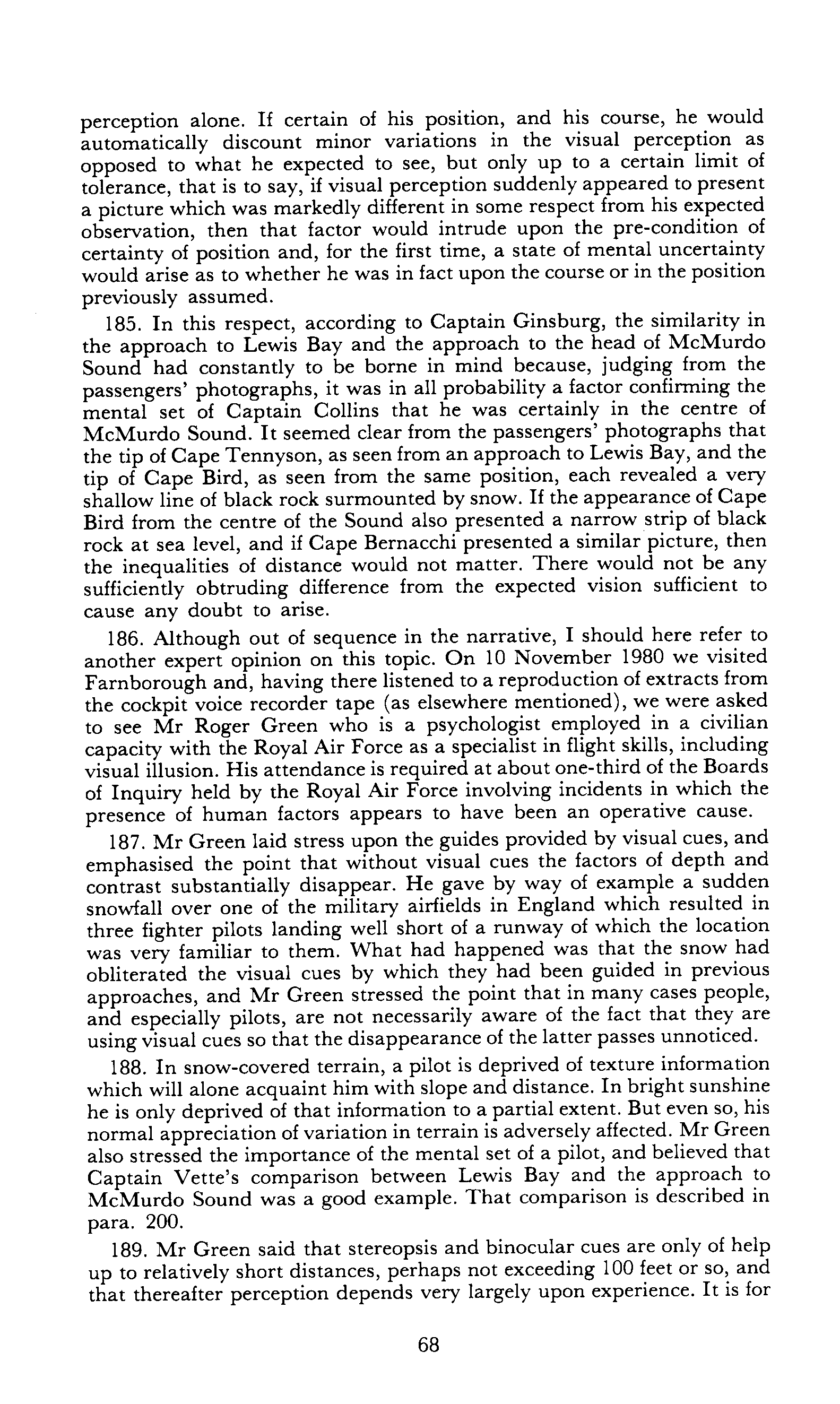 perception alone. If certain of his position, and his course, he would automatically discount minor variations in the visual perception as opposed to what he expected to see, but only up to a certain limit of tolerance, that is to say, if visual perception suddenly appeared to present a picture which was markedly different in some respect from his expected observation, then that factor would intrude upon the pre-condition of certainty of position and, for the first time, a state of mental uncertainty would arise as to whether he was in fact upon the course or in the position previously assumed.

185. In this respect, according to Captain Ginsburg, the similarity in the approach to Lewis Bay and the approach to the head of McMurdo Sound had constantly to be borne in mind because, judging from the passengers' photographs, it was in all probability a factor confirming the mental set of Captain Collins that he was certainly in the centre of McMurdo Sound. It seemed clear from the passengers' photographs that the tip of Cape Tennyson, as seen from an approach to Lewis Bay, and the tip of Cape Bird, as seen from the same position, each revealed a very shallow line of black rock surmounted by snow. If the appearance of Cape Bird from the centre of the Sound also presented a narrow strip of black rock at sea level, and if Cape Bernacchi presented a similar picture, then the inequalities of distance would not matter. There would not be any sufficiently obtruding difference from the expected vision sufficient to cause any doubt to arise.

186. Although out of sequence in the narrative, I should here refer to another expert opinion on this topic. On 10 November 1980 we visited Farnborough and, having there listened to a reproduction of extracts from the cockpit voice recorder tape (as elsewhere mentioned), we were asked to see Mr Roger Green who is a psychologist employed in a civilian capacity with the Royal Air Force as a specialist in flight skills, including visual illusion. His attendance is required at about one-third of the Boards of Inquiry held by the Royal Air Force involving incidents in which the presence of human factors appears to have been an operative cause.

187. Mr Green laid stress upon the guides provided by visual cues, and emphasised the point that without visual cues the factors of depth and contrast substantially disappear. He gave by way of example a sudden snowfall over one of the military airfields in England which resulted in three fighter pilots landing well short of a runway of which the location was very familiar to them. What had happened was that the snow had obliterated the visual cues by which they had been guided in previous approaches, and Mr Green stressed the point that in many cases people, and especially pilots, are not necessarily aware of the fact that they are using visual cues so that the disappearance of the latter passes unnoticed.

188. In snow-covered terrain, a pilot is deprived of texture information which will alone acquaint him with slope and distance. In bright sunshine he is only deprived of that information to a partial extent. But even so, his normal appreciation of variation in terrain is adversely affected. Mr Green also stressed the importance of the mental set of a pilot, and believed that Captain Vette's comparison between Lewis Bay and the approach to McMurdo Sound was a good example. That comparison is described in para. 200.

189. Mr Green said that stereopsis and binocular cues are only of help up to relatively short distances, perhaps not exceeding 100 feet or so, and that thereafter perception depends very largely upon experience. It is for

68